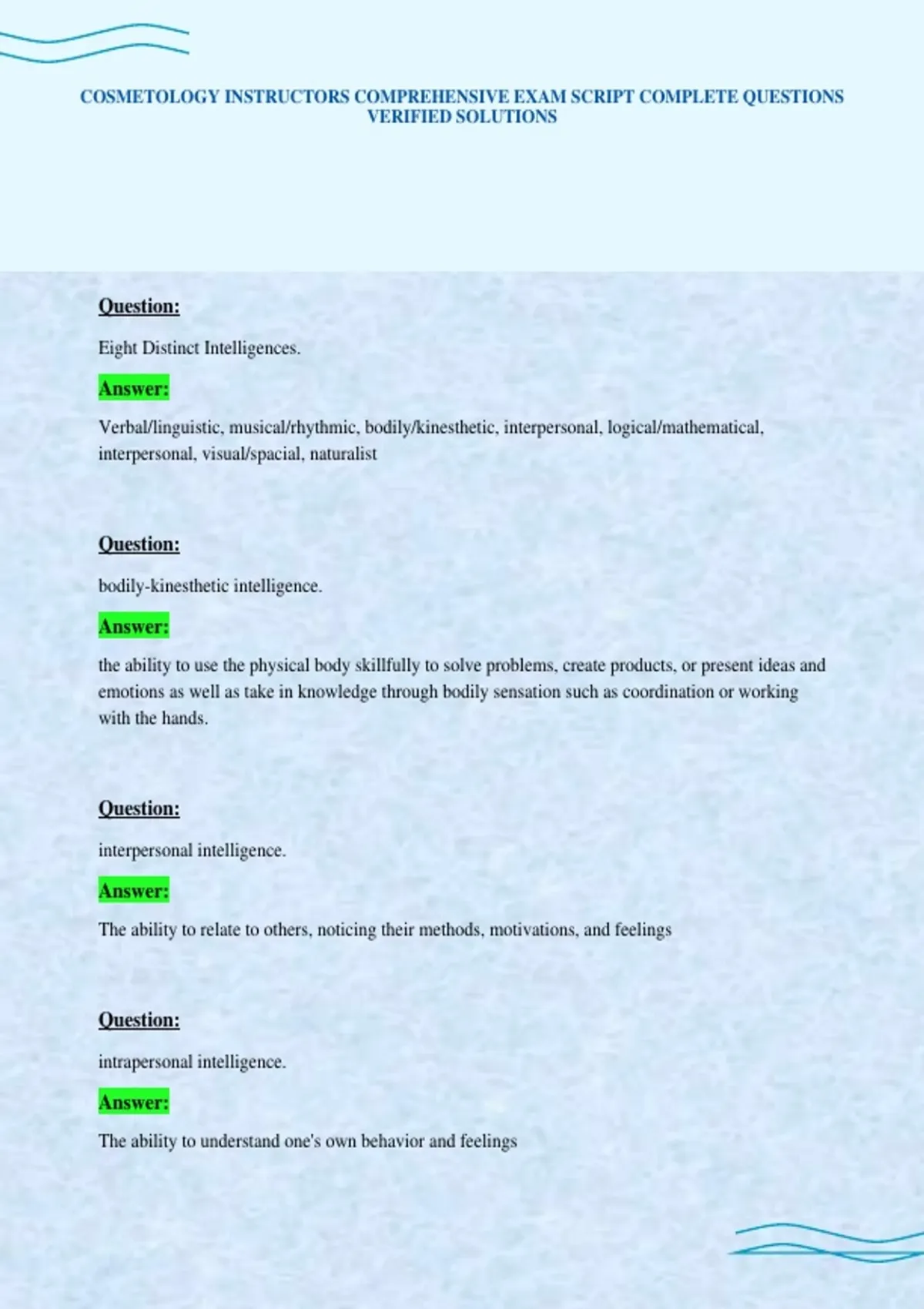 COSMETOLOGY INSTRUCTORS COMPREHENSIVE EXAM SCRIPT COMPLETE QUESTIONS VERIFIED SOLUTIONS

Question:

Eight Distinct Intelligences.

Answer:

Verbal/linguistic, musical/rhythmic, bodily/kinesthetic, interpersonal, logical/mathematical, interpersonal, visual/spacial, naturalist

Question:

bodily-kinesthetic intelligence.

Answer:

the ability to use the physical body skillfully to solve problems, create products, or present ideas and emotions as well as take in knowledge through bodily sensation such as coordination or working with the hands.

Question:

interpersonal intelligence.

Answer:

The ability to relate to others, noticing their methods, motivations, and feelings

Question:

intrapersonal intelligence.

Answer:

The ability to understand one's own behavior and feelings